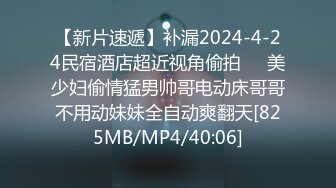 【新片速遞】补漏2024-4-24民宿酒店超近视角偷拍　美少妇偷情猛男帅哥电动床哥哥不用动妹妹全自动爽翻天[825MB/MP4/40:06]